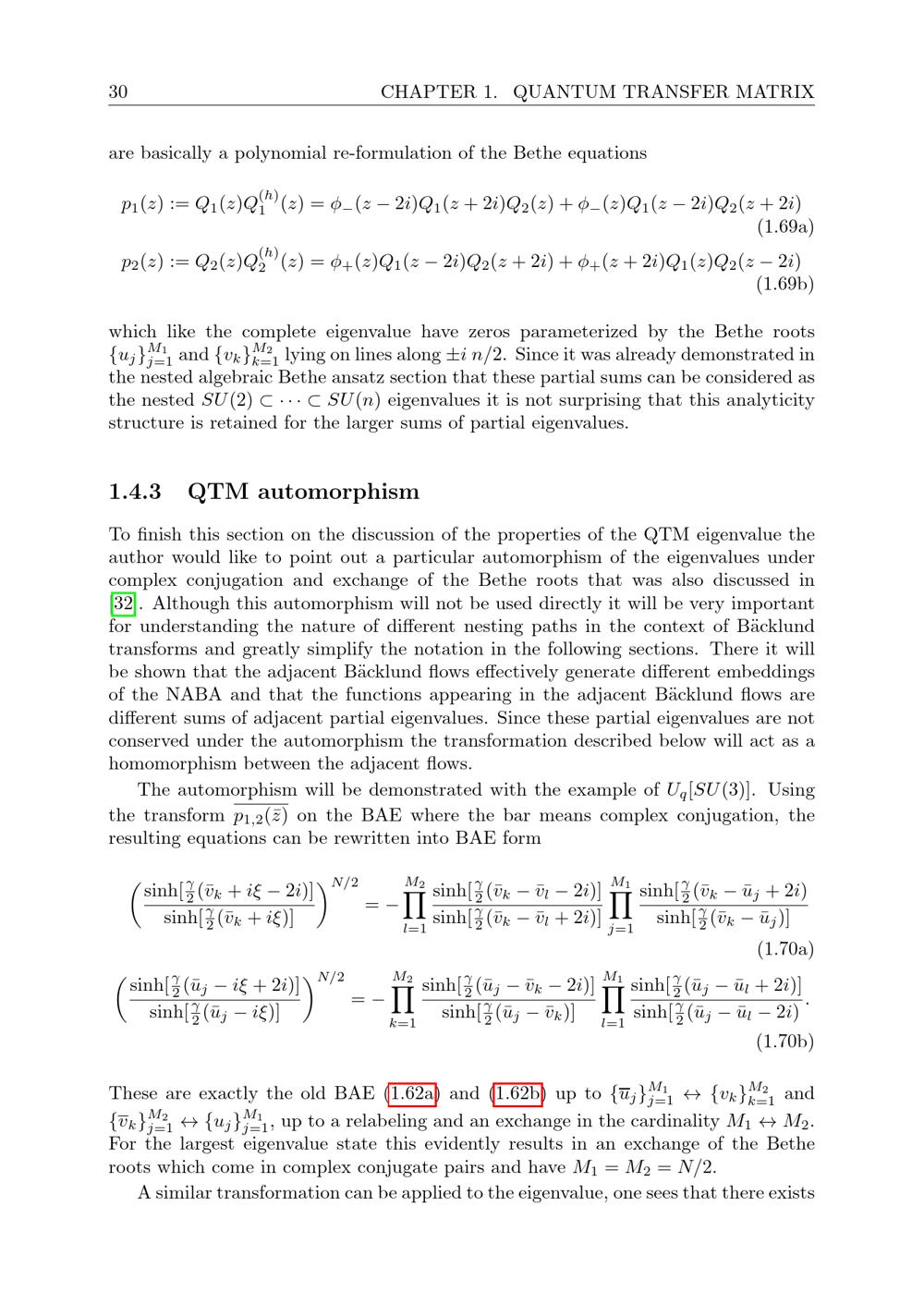 30 CHAPTER 1. QUANTUM TRANSFER MATRIX

are basically a polynomial re-formulation of the Bethe equations

$p_1(z) := Q_1(z)Q_1^{(h)}(z) = \phi_-(z-2i)Q_1(z+2i)Q_2(z) + \phi_-(z)Q_1(z-2i)Q_2(z+2i)$ (1.69a)

$p_2(z) := Q_2(z)Q_2^{(h)}(z) = \phi_+(z)Q_1(z-2i)Q_2(z+2i) + \phi_+(z+2i)Q_1(z)Q_2(z-2i)$ (1.69b)

which like the complete eigenvalue have zeros parameterized by the Bethe roots $\{u_j\}_{j=1}^{M_1}$ and $\{v_k\}_{k=1}^{M_2}$ lying on lines along $\pm i\, n/2$. Since it was already demonstrated in the nested algebraic Bethe ansatz section that these partial sums can be considered as the nested $SU(2) \subset \cdots \subset SU(n)$ eigenvalues it is not surprising that this analyticity structure is retained for the larger sums of partial eigenvalues.

1.4.3 QTM automorphism

To finish this section on the discussion of the properties of the QTM eigenvalue the author would like to point out a particular automorphism of the eigenvalues under complex conjugation and exchange of the Bethe roots that was also discussed in [32]. Although this automorphism will not be used directly it will be very important for understanding the nature of different nesting paths in the context of Bäcklund transforms and greatly simplify the notation in the following sections. There it will be shown that the adjacent Bäcklund flows effectively generate different embeddings of the NABA and that the functions appearing in the adjacent Bäcklund flows are different sums of adjacent partial eigenvalues. Since these partial eigenvalues are not conserved under the automorphism the transformation described below will act as a homomorphism between the adjacent flows.

The automorphism will be demonstrated with the example of $U_q[SU(3)]$. Using the transform $\overline{p_{1,2}(\bar{z})}$ on the BAE where the bar means complex conjugation, the resulting equations can be rewritten into BAE form

$\left(\frac{\sinh[\frac{\gamma}{2}(\bar{v}_k + i\xi - 2i)]}{\sinh[\frac{\gamma}{2}(\bar{v}_k + i\xi)]}\right)^{N/2} = -\prod_{l=1}^{M_2} \frac{\sinh[\frac{\gamma}{2}(\bar{v}_k - \bar{v}_l - 2i)]}{\sinh[\frac{\gamma}{2}(\bar{v}_k - \bar{v}_l + 2i)]} \prod_{j=1}^{M_1} \frac{\sinh[\frac{\gamma}{2}(\bar{v}_k - \bar{u}_j + 2i)}{\sinh[\frac{\gamma}{2}(\bar{v}_k - \bar{u}_j)]}$ (1.70a)

$\left(\frac{\sinh[\frac{\gamma}{2}(\bar{u}_j - i\xi + 2i)]}{\sinh[\frac{\gamma}{2}(\bar{u}_j - i\xi)]}\right)^{N/2} = -\prod_{k=1}^{M_2} \frac{\sinh[\frac{\gamma}{2}(\bar{u}_j - \bar{v}_k - 2i)]}{\sinh[\frac{\gamma}{2}(\bar{u}_j - \bar{v}_k)]} \prod_{l=1}^{M_1} \frac{\sinh[\frac{\gamma}{2}(\bar{u}_j - \bar{u}_l + 2i)]}{\sinh[\frac{\gamma}{2}(\bar{u}_j - \bar{u}_l - 2i)}.$ (1.70b)

These are exactly the old BAE (1.62a) and (1.62b) up to $\{\overline{u}_j\}_{j=1}^{M_1} \leftrightarrow \{v_k\}_{k=1}^{M_2}$ and $\{\overline{v}_k\}_{j=1}^{M_2} \leftrightarrow \{u_j\}_{j=1}^{M_1}$, up to a relabeling and an exchange in the cardinality $M_1 \leftrightarrow M_2$. For the largest eigenvalue state this evidently results in an exchange of the Bethe roots which come in complex conjugate pairs and have $M_1 = M_2 = N/2$.

A similar transformation can be applied to the eigenvalue, one sees that there exists